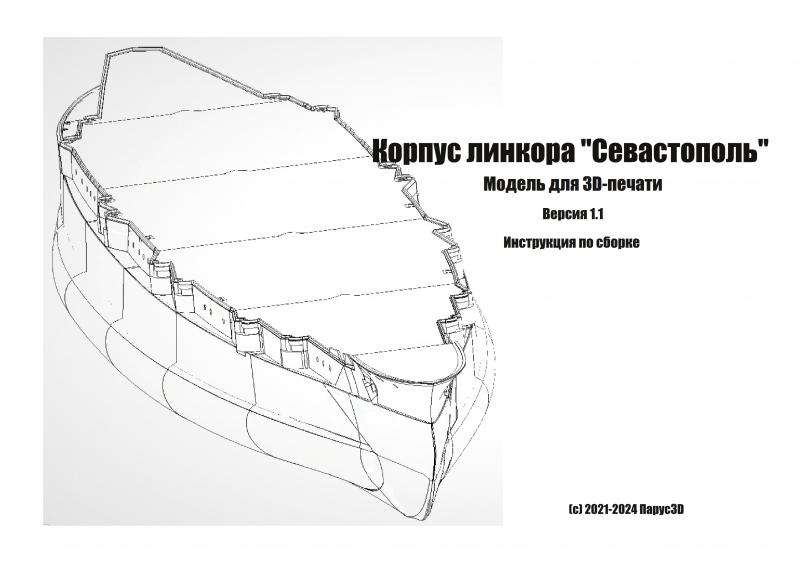 Корпус линкора "Севастополь"

Модель для 3D-печати

Версия 1.1

Инструкция по сборке

(c) 2021-2024 Парус3D